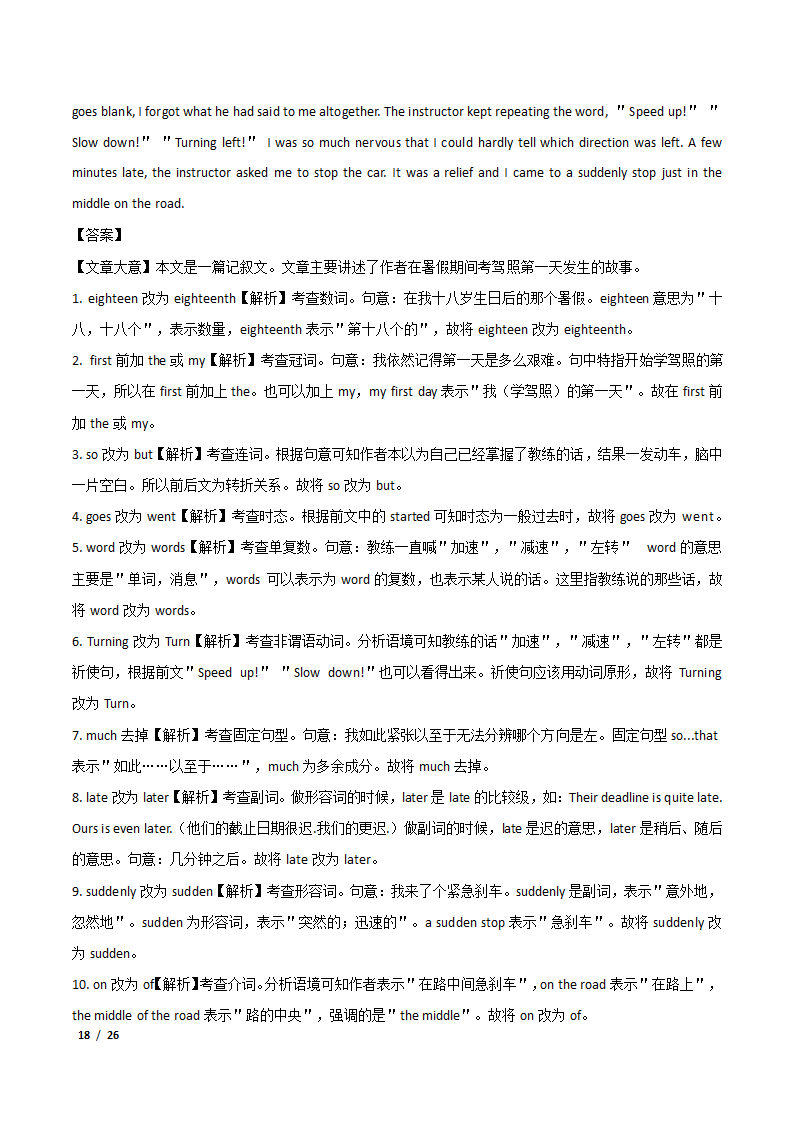 goes blank, I forgot what he had said to me altogether. The instructor kept repeating the word, "Speed up!" "Slow down!" "Turning left!" I was so much nervous that I could hardly tell which direction was left. A few minutes late, the instructor asked me to stop the car. It was a relief and I came to a suddenly stop just in the middle on the road.

【答案】

【文章大意】本文是一篇记叙文。文章主要讲述了作者在暑假期间考驾照第一天发生的故事。

1. eighteen 改为 eighteenth【解析】考查数词。句意：在我十八岁生日后的那个暑假。eighteen 意思为"十八，十八个"，表示数量，eighteenth 表示"第十八个的"，故将 eighteen 改为 eighteenth。

2. first 前加 the 或 my【解析】考查冠词。句意：我依然记得第一天是多么艰难。句中特指开始学驾照的第一天，所以在 first 前加上 the。也可以加上 my，my first day 表示"我（学驾照）的第一天"。故在 first 前加 the 或 my。

3. so 改为 but【解析】考查连词。根据句意可知作者本以为自己已经掌握了教练的话，结果一发动车，脑中一片空白。所以前后文为转折关系。故将 so 改为 but。

4. goes 改为 went【解析】考查时态。根据前文中的 started 可知时态为一般过去时，故将 goes 改为 went。

5. word 改为 words【解析】考查单复数。句意：教练一直喊"加速"，"减速"，"左转" word 的意思主要是"单词，消息"，words 可以表示为 word 的复数，也表示某人说的话。这里指教练说的那些话，故将 word 改为 words。

6. Turning 改为 Turn【解析】考查非谓语动词。分析语境可知教练的话"加速"，"减速"，"左转"都是祈使句，根据前文"Speed up!" "Slow down!"也可以看得出来。祈使句应该用动词原形，故将 Turning 改为 Turn。

7. much 去掉【解析】考查固定句型。句意：我如此紧张以至于无法分辨哪个方向是左。固定句型 so...that 表示"如此……以至于……"，much 为多余成分。故将 much 去掉。

8. late 改为 later【解析】考查副词。做形容词的时候，later 是 late 的比较级，如：Their deadline is quite late. Ours is even later.（他们的截止日期很迟.我们的更迟.）做副词的时候，late 是迟的意思，later 是稍后、随后的意思。句意：几分钟之后。故将 late 改为 later。

9. suddenly 改为 sudden【解析】考查形容词。句意：我来了个紧急刹车。suddenly 是副词，表示"意外地，忽然地"。sudden 为形容词，表示"突然的；迅速的"。a sudden stop 表示"急刹车"。故将 suddenly 改为 sudden。

10. on 改为 of【解析】考查介词。分析语境可知作者表示"在路中间急刹车"，on the road 表示"在路上"，the middle of the road 表示"路的中央"，强调的是"the middle"。故将 on 改为 of。

18 / 26